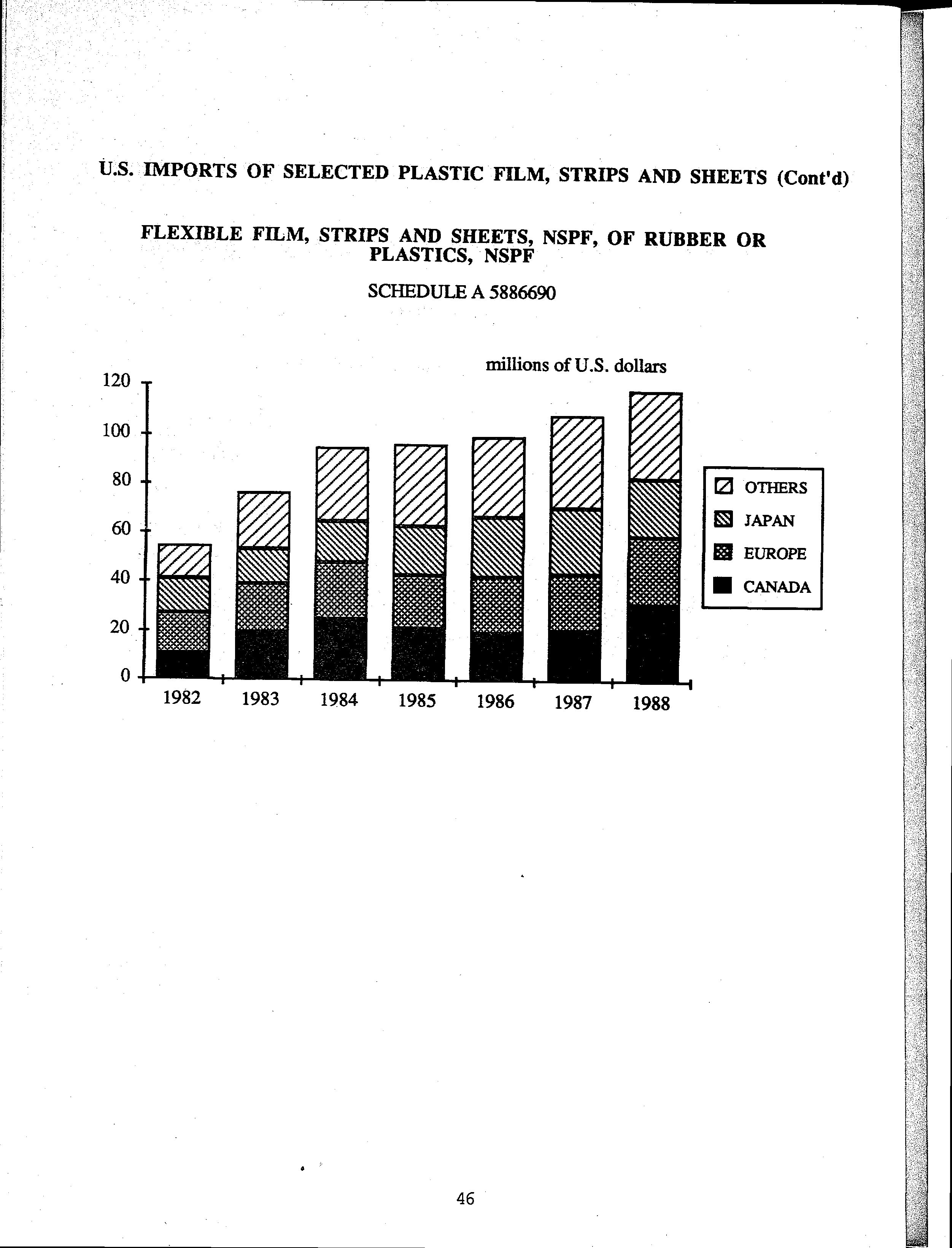 U.S. IMPORTS OF SELECTED PLASTIC FILM, STRIPS AND SHEETS (Cont'd)

FLEXIBLE FILM, STRIPS AND SHEETS, NSPF, OF RUBBER OR PLASTICS, NSPF

SCHEDULE A 5886690

millions of U.S. dollars

120
100
80
60
40
20
0

1982 1983 1984 1985 1986 1987 1988

OTHERS
JAPAN
EUROPE
CANADA

46